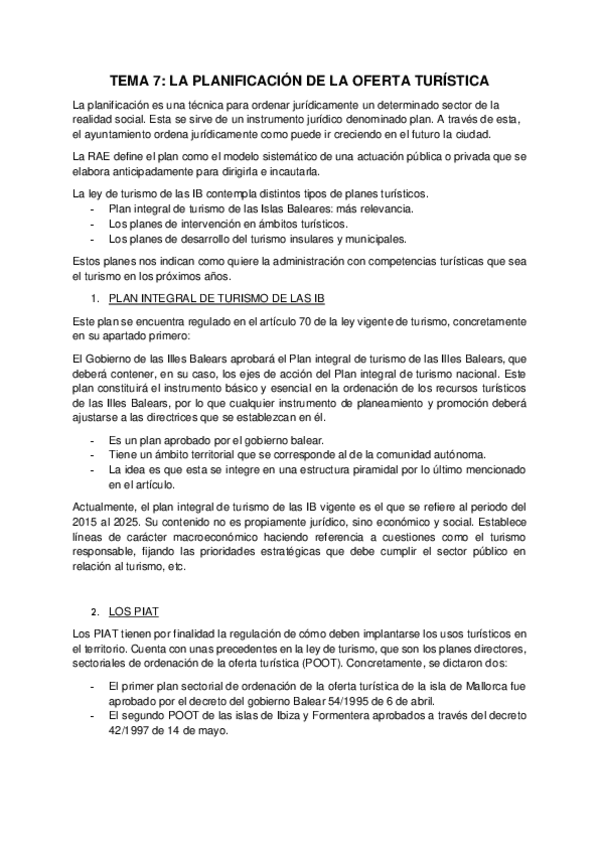 TEMA 7: LA PLANIFICACIÓN DE LA OFERTA TURÍSTICA

La planificación es una técnica para ordenar jurídicamente un determinado sector de la realidad social. Esta se sirve de un instrumento jurídico denominado plan. A través de esta, el ayuntamiento ordena jurídicamente como puede ir creciendo en el futuro la ciudad.

La RAE define el plan como el modelo sistemático de una actuación pública o privada que se elabora anticipadamente para dirigirla e incautarla.

La ley de turismo de las IB contempla distintos tipos de planes turísticos.
- Plan integral de turismo de las Islas Baleares: más relevancia.
- Los planes de intervención en ámbitos turísticos.
- Los planes de desarrollo del turismo insulares y municipales.

Estos planes nos indican como quiere la administración con competencias turísticas que sea el turismo en los próximos años.

1. PLAN INTEGRAL DE TURISMO DE LAS IB

Este plan se encuentra regulado en el artículo 70 de la ley vigente de turismo, concretamente en su apartado primero:

El Gobierno de las Illes Balears aprobará el Plan integral de turismo de las Illes Balears, que deberá contener, en su caso, los ejes de acción del Plan integral de turismo nacional. Este plan constituirá el instrumento básico y esencial en la ordenación de los recursos turísticos de las Illes Balears, por lo que cualquier instrumento de planeamiento y promoción deberá ajustarse a las directrices que se establezcan en él.

- Es un plan aprobado por el gobierno balear.
- Tiene un ámbito territorial que se corresponde al de la comunidad autónoma.
- La idea es que esta se integre en una estructura piramidal por lo último mencionado en el artículo.

Actualmente, el plan integral de turismo de las IB vigente es el que se refiere al periodo del 2015 al 2025. Su contenido no es propiamente jurídico, sino económico y social. Establece líneas de carácter macroeconómico haciendo referencia a cuestiones como el turismo responsable, fijando las prioridades estratégicas que debe cumplir el sector público en relación al turismo, etc.

2. LOS PIAT

Los PIAT tienen por finalidad la regulación de cómo deben implantarse los usos turísticos en el territorio. Cuenta con unas precedentes en la ley de turismo, que son los planes directores, sectoriales de ordenación de la oferta turística (POOT). Concretamente, se dictaron dos:

- El primer plan sectorial de ordenación de la oferta turística de la isla de Mallorca fue aprobado por el decreto del gobierno Balear 54/1995 de 6 de abril.
- El segundo POOT de las islas de Ibiza y Formentera aprobados a través del decreto 42/1997 de 14 de mayo.